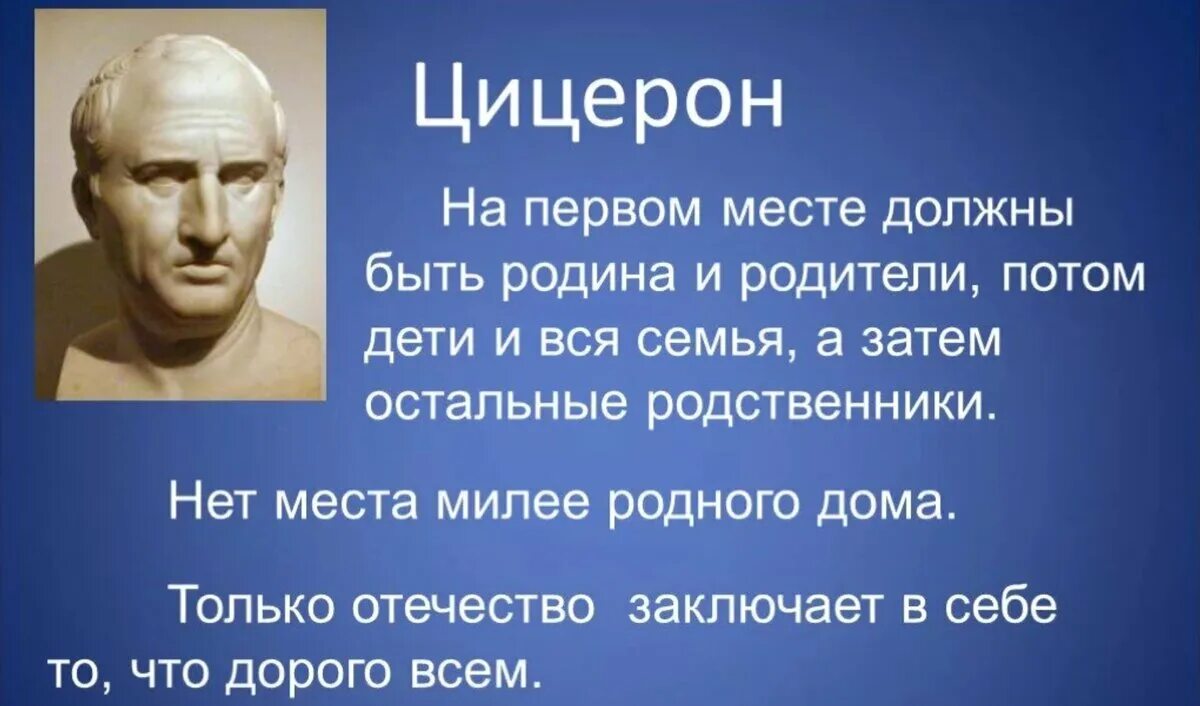 Цицерон

На первом месте должны быть родина и родители, потом дети и вся семья, а затем остальные родственники.

Нет места милее родного дома.

Только отечество заключает в себе то, что дорого всем.